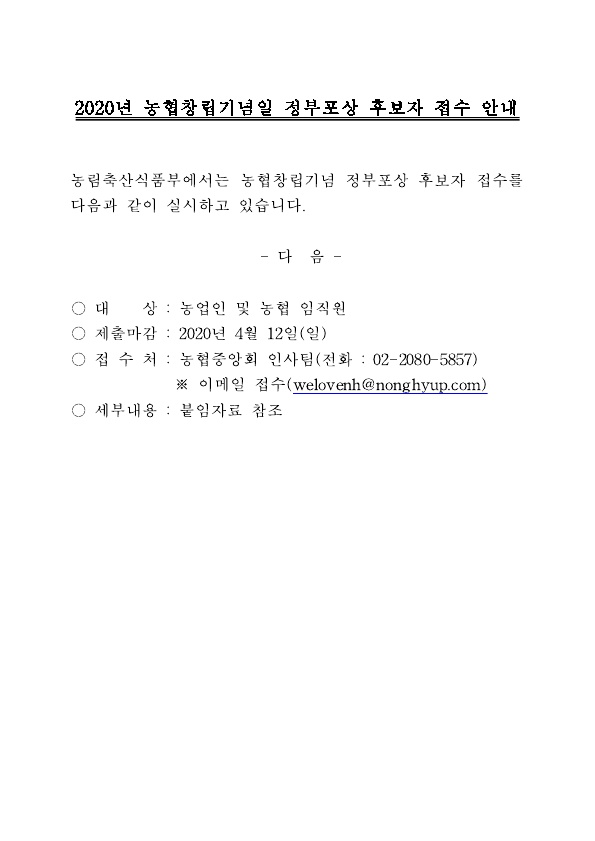 2020년 농협창립기념일 정부포상 후보자 접수 안내

농림축산식품부에서는 농협창립기념 정부포상 후보자 접수를 다음과 같이 실시하고 있습니다.

- 다 음 -

○ 대 상 : 농업인 및 농협 임직원
○ 제출마감 : 2020년 4월 12일(일)
○ 접 수 처 : 농협중앙회 인사팀(전화 : 02-2080-5857)
※ 이메일 접수(welovenh@nonghyup.com)
○ 세부내용 : 붙임자료 참조